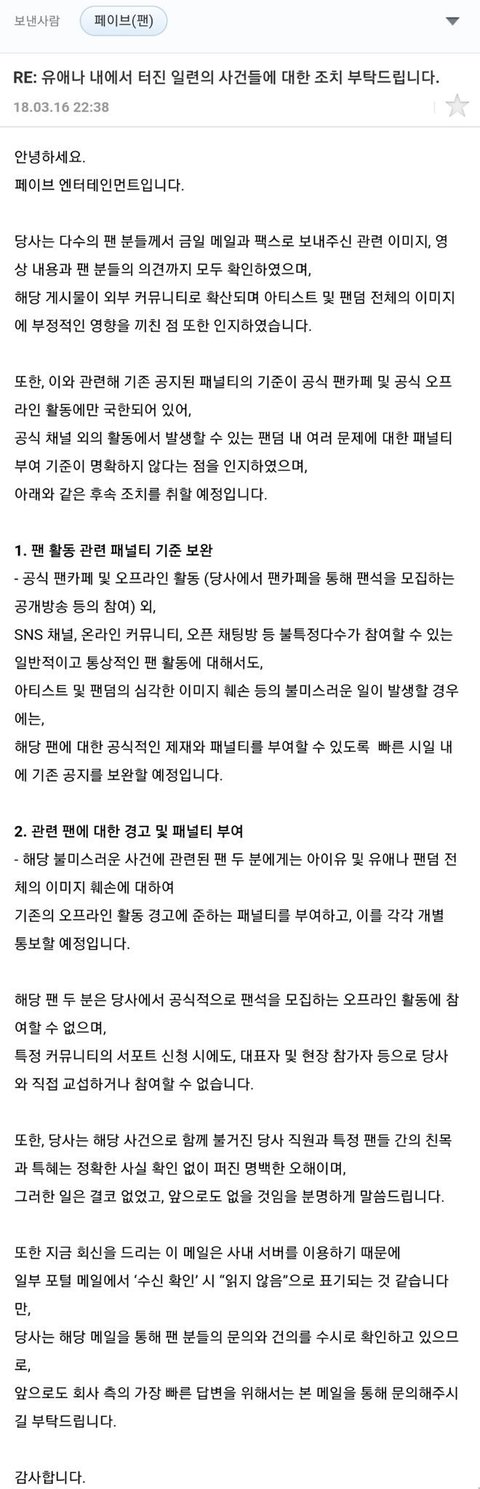 보낸사람 페이브(팬)

RE: 유애나 내에서 터진 일련의 사건들에 대한 조치 부탁드립니다.

18.03.16 22:38

안녕하세요.
페이브 엔터테인먼트입니다.

당사는 다수의 팬 분들께서 금일 메일과 팩스로 보내주신 관련 이미지, 영상 내용과 팬 분들의 의견까지 모두 확인하였으며,
해당 게시물이 외부 커뮤니티로 확산되며 아티스트 및 팬덤 전체의 이미지에 부정적인 영향을 끼친 점 또한 인지하였습니다.

또한, 이와 관련해 기존 공지된 패널티의 기준이 공식 팬카페 및 공식 오프라인 활동에만 국한되어 있어,
공식 채널 외의 활동에서 발생할 수 있는 팬덤 내 여러 문제에 대한 패널티 부여 기준이 명확하지 않다는 점을 인지하였으며,
아래와 같은 후속 조치를 취할 예정입니다.

1. 팬 활동 관련 패널티 기준 보완
- 공식 팬카페 및 오프라인 활동 (당사에서 팬카페를 통해 팬석을 모집하는 공개방송 등의 참여) 외,
SNS 채널, 온라인 커뮤니티, 오픈 채팅방 등 불특정다수가 참여할 수 있는 일반적이고 통상적인 팬 활동에 대해서도,
아티스트 및 팬덤의 심각한 이미지 훼손 등의 불미스러운 일이 발생할 경우에는,
해당 팬에 대한 공식적인 제재와 패널티를 부여할 수 있도록 빠른 시일 내에 기존 공지를 보완할 예정입니다.

2. 관련 팬에 대한 경고 및 패널티 부여
- 해당 불미스러운 사건에 관련된 팬 두 분에게는 아이유 및 유애나 팬덤 전체의 이미지 훼손에 대하여
기존의 오프라인 활동 경고에 준하는 패널티를 부여하고, 이를 각각 개별 통보할 예정입니다.

해당 팬 두 분은 당사에서 공식적으로 팬석을 모집하는 오프라인 활동에 참여할 수 없으며,
특정 커뮤니티의 서포트 신청 시에도, 대표자 및 현장 참가자 등으로 당사와 직접 교섭하거나 참여할 수 없습니다.

또한, 당사는 해당 사건으로 함께 불거진 당사 직원과 특정 팬들 간의 친목과 특혜는 정확한 사실 확인 없이 퍼진 명백한 오해이며,
그러한 일은 결코 없었고, 앞으로도 없을 것임을 분명하게 말씀드립니다.

또한 지금 회신을 드리는 이 메일은 사내 서버를 이용하기 때문에
일부 포털 메일에서 '수신 확인' 시 "읽지 않음"으로 표기되는 것 같습니다만,
당사는 해당 메일을 통해 팬 분들의 문의와 건의를 수시로 확인하고 있으므로,
앞으로도 회사 측의 가장 빠른 답변을 위해서는 본 메일을 통해 문의해주시길 부탁드립니다.

감사합니다.